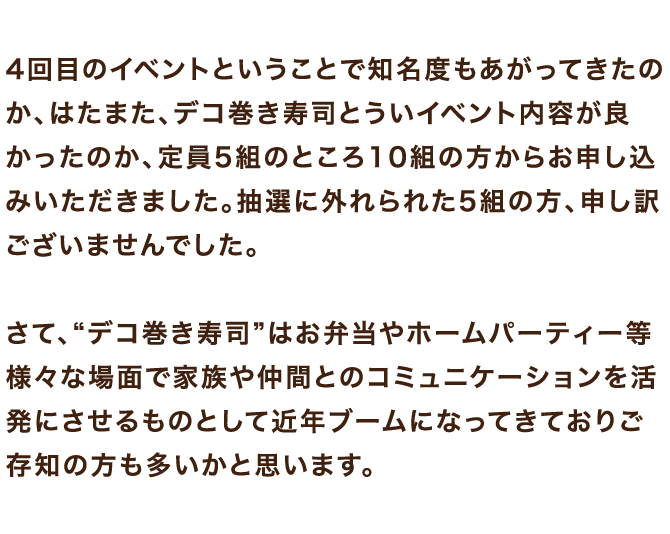 4回目のイベントということで知名度もあがってきたのか、はたまた、デコ巻き寿司とういイベント内容が良かったのか、定員5組のところ10組の方からお申し込みいただきました。抽選に外れられた5組の方、申し訳ございませんでした。

さて、“デコ巻き寿司”はお弁当やホームパーティー等様々な場面で家族や仲間とのコミュニケーションを活発にさせるものとして近年ブームになってきておりご存知の方も多いかと思います。